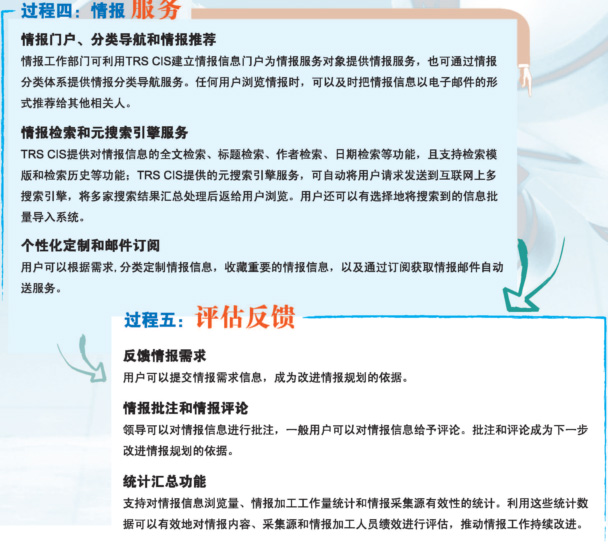 过程四：情报服务

情报门户、分类导航和情报推荐

情报工作部门可利用TRS CIS建立情报信息门户为情报服务对象提供情报服务，也可通过情报分类体系提供情报分类导航服务。任何用户浏览情报时，可以及时把情报信息以电子邮件的形式推荐给其他相关人。

情报检索和元搜索引擎服务

TRS CIS提供对情报信息的全文检索、标题检索、作者检索、日期检索等功能，且支持检索模版和检索历史等功能；TRS CIS提供的元搜索引擎服务，可自动将用户请求发送到互联网上多搜索引擎，将多家搜索结果汇总处理后返给用户浏览。用户还可以有选择地将搜索到的信息批量导入系统。

个性化定制和邮件订阅

用户可以根据需求，分类定制情报信息，收藏重要的情报信息，以及通过订阅获取情报邮件自动送服务。

过程五：评估反馈

反馈情报需求

用户可以提交情报需求信息，成为改进情报规划的依据。

情报批注和情报评论

领导可以对情报信息进行批注，一般用户可以对情报信息给予评论。批注和评论成为下一步改进情报规划的依据。

统计汇总功能

支持对情报信息浏览量、情报加工工作量统计和情报采集源有效性的统计。利用这些统计数据可以有效地对情报内容、采集源和情报加工人员绩效进行评估，推动情报工作持续改进。